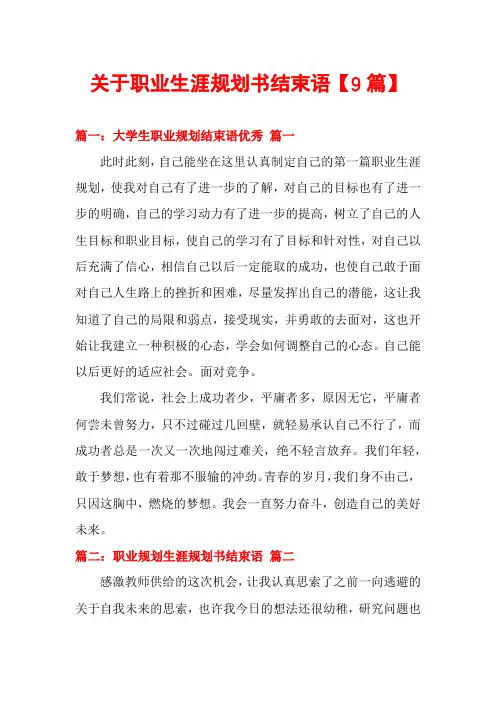 关于职业生涯规划书结束语【9篇】

篇一：大学生职业规划结束语优秀 篇一

此时此刻，自己能坐在这里认真制定自己的第一篇职业生涯规划，使我对自己有了进一步的了解，对自己的目标也有了进一步的明确，自己的学习动力有了进一步的提高，树立了自己的人生目标和职业目标，使自己的学习有了目标和针对性，对自己以后充满了信心，相信自己以后一定能取的成功，也使自己敢于面对自己人生路上的挫折和困难，尽量发挥出自己的潜能，这让我知道了自己的局限和弱点，接受现实，并勇敢的去面对，这也开始让我建立一种积极的心态，学会如何调整自己的心态。自己能以后更好的适应社会。面对竞争。

我们常说，社会上成功者少，平庸者多，原因无它，平庸者何尝未曾努力，只不过碰过几回壁，就轻易承认自己不行了，而成功者总是一次又一次地闯过难关，绝不轻言放弃。我们年轻，敢于梦想，也有着那不服输的冲劲。青春的岁月，我们身不由己，只因这胸中，燃烧的梦想。我会一直努力奋斗，创造自己的美好未来。

篇二：职业规划生涯规划书结束语 篇二

感激教师供给的这次机会，让我认真思索了之前一向逃避的关于自我未来的思索，也许我今日的想法还很幼稚，研究问题也